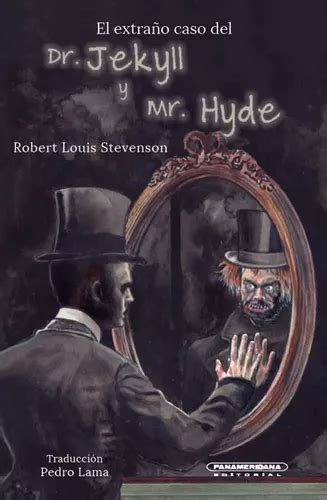 El extraño caso del
Dr. Jekyll
y
Mr. Hyde

Robert Louis Stevenson

Traducción
Pedro Lama

PANAMERICANA
EDITORIAL